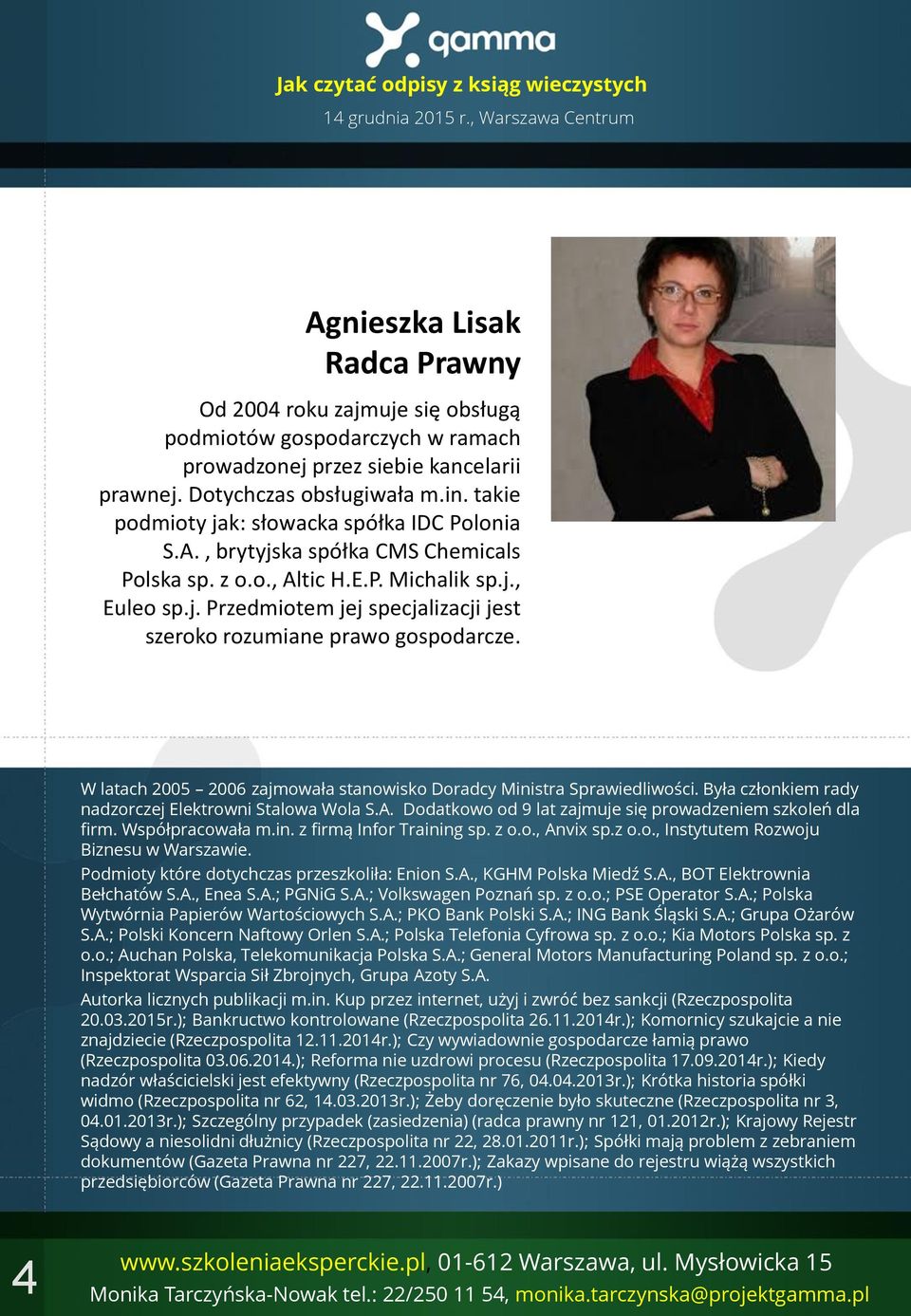 gamma

Jak czytać odpisy z ksiąg wieczystych

14 grudnia 2015 r., Warszawa Centrum

Agnieszka Lisak
Radca Prawny

Od 2004 roku zajmuje się obsługą podmiotów gospodarczych w ramach prowadzonej przez siebie kancelarii prawnej. Dotychczas obsługiwała m.in. takie podmioty jak: słowacka spółka IDC Polonia S.A. , brytyjska spółka CMS Chemicals Polska sp. z o.o., Altic H.E.P. Michalik sp.j., Euleo sp.j. Przedmiotem jej specjalizacji jest szeroko rozumiane prawo gospodarcze.

W latach 2005 – 2006 zajmowała stanowisko Doradcy Ministra Sprawiedliwości. Była członkiem rady nadzorczej Elektrowni Stalowa Wola S.A. Dodatkowo od 9 lat zajmuje się prowadzeniem szkoleń dla firm. Współpracowała m.in. z firmą Infor Training sp. z o.o., Anvix sp.z o.o., Instytutem Rozwoju Biznesu w Warszawie.

Podmioty które dotychczas przeszkoliła: Enion S.A., KGHM Polska Miedź S.A., BOT Elektrownia Bełchatów S.A., Enea S.A.; PGNiG S.A.; Volkswagen Poznań sp. z o.o.; PSE Operator S.A.; Polska Wytwórnia Papierów Wartościowych S.A.; PKO Bank Polski S.A.; ING Bank Śląski S.A.; Grupa Ożarów S.A.; Polski Koncern Naftowy Orlen S.A.; Polska Telefonia Cyfrowa sp. z o.o.; Kia Motors Polska sp. z o.o.; Auchan Polska, Telekomunikacja Polska S.A.; General Motors Manufacturing Poland sp. z o.o.; Inspektorat Wsparcia Sił Zbrojnych, Grupa Azoty S.A.

Autorka licznych publikacji m.in. Kup przez internet, użyj i zwróć bez sankcji (Rzeczpospolita 20.03.2015r.); Bankructwo kontrolowane (Rzeczpospolita 26.11.2014r.); Komornicy szukajcie a nie znajdziecie (Rzeczpospolita 12.11.2014r.); Czy wywiadownie gospodarcze łamią prawo (Rzeczpospolita 03.06.2014.); Reforma nie uzdrowi procesu (Rzeczpospolita 17.09.2014r.); Kiedy nadzór właścicielski jest efektywny (Rzeczpospolita nr 76, 04.04.2013r.); Krótka historia spółki widmo (Rzeczpospolita nr 62, 14.03.2013r.); Żeby doręczenie było skuteczne (Rzeczpospolita nr 3, 04.01.2013r.); Szczególny przypadek (zasiedzenia) (radca prawny nr 121, 01.2012r.); Krajowy Rejestr Sądowy a niesolidni dłużnicy (Rzeczpospolita nr 22, 28.01.2011r.); Spółki mają problem z zebraniem dokumentów (Gazeta Prawna nr 227, 22.11.2007r.); Zakazy wpisane do rejestru wiążą wszystkich przedsiębiorców (Gazeta Prawna nr 227, 22.11.2007r.)

4

www.szkoleniaeksperckie.pl, 01-612 Warszawa, ul. Mysłowicka 15
Monika Tarczyńska-Nowak tel.: 22/250 11 54, monika.tarczynska@projektgamma.pl